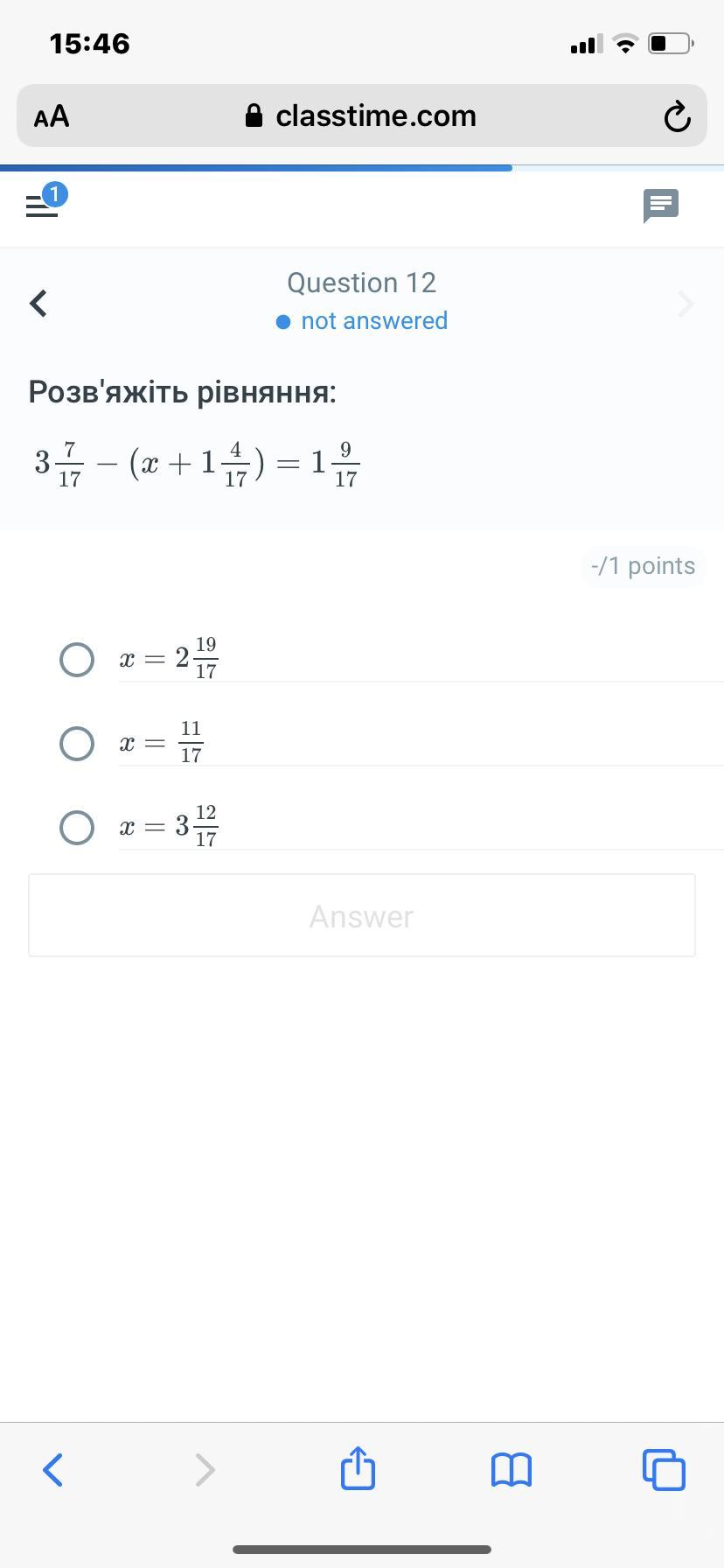 15:46

AA classtime.com

1

Question 12
not answered

Розв'яжіть рівняння:

$3\frac{7}{17} - (x + 1\frac{4}{17}) = 1\frac{9}{17}$

-/1 points

$x = 2\frac{19}{17}$

$x = \frac{11}{17}$

$x = 3\frac{12}{17}$

Answer